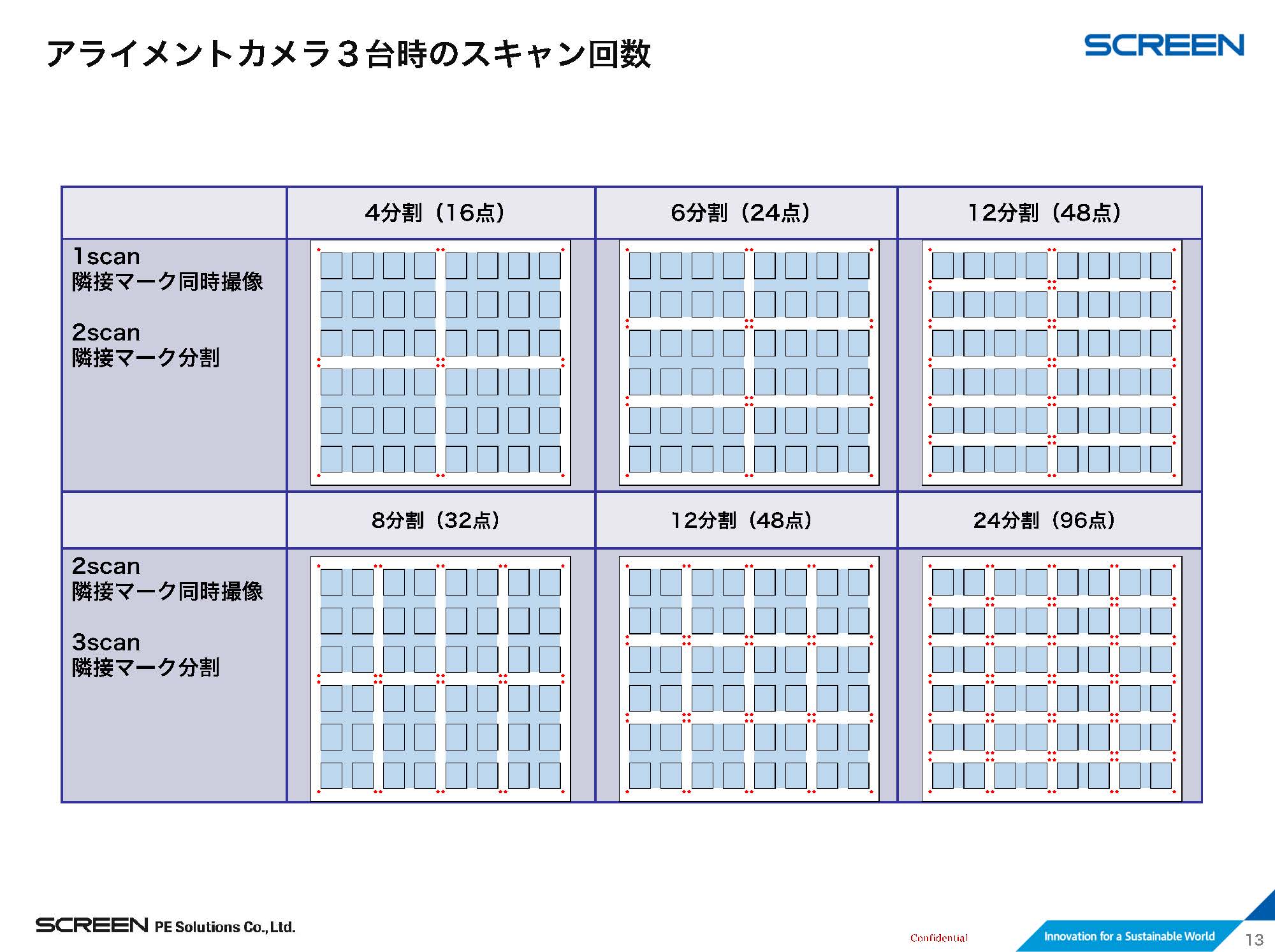 アライメントカメラ３台時のスキャン回数

SCREEN

|  | 4分割（16点） | 6分割（24点） | 12分割（48点） |
|---|---|---|---|
| 1scan 隣接マーク同時撮像 2scan 隣接マーク分割 |  |  |  |
|  | 8分割（32点） | 12分割（48点） | 24分割（96点） |
| 2scan 隣接マーク同時撮像 3scan 隣接マーク分割 |  |  |  |

SCREEN PE Solutions Co., Ltd.

Confidential

Innovation for a Sustainable World

13